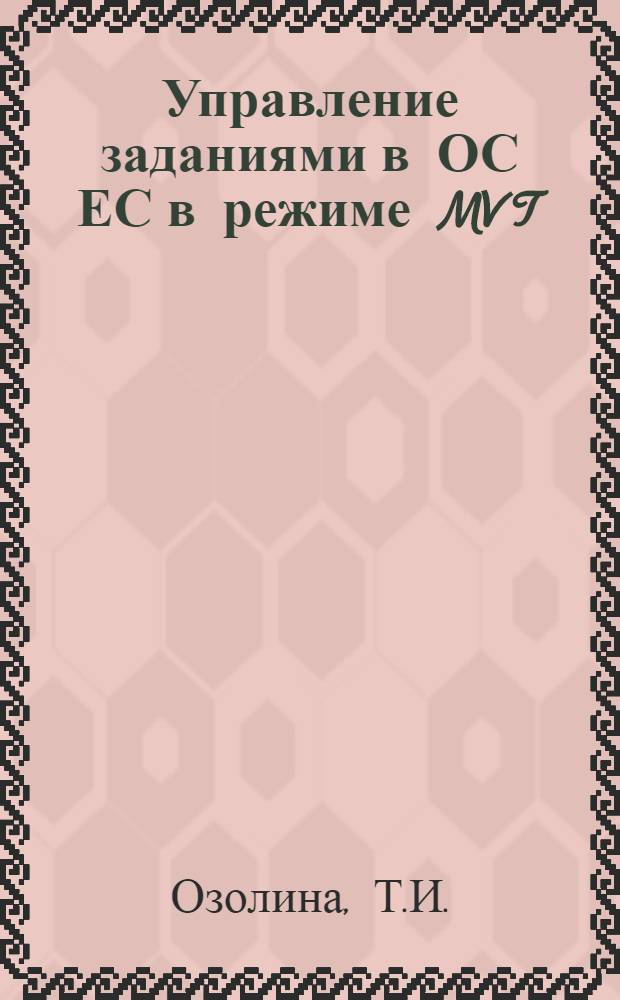 Управление заданиями в ОС ЕС в режиме MVT

Озолина, Т.И.